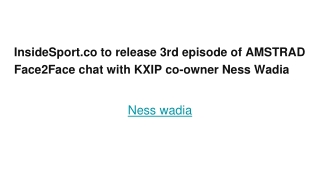 InsideSport.co to release 3rd episode of AMSTRAD Face2Face chat with KXIP co-owner Ness Wadia

Ness wadia